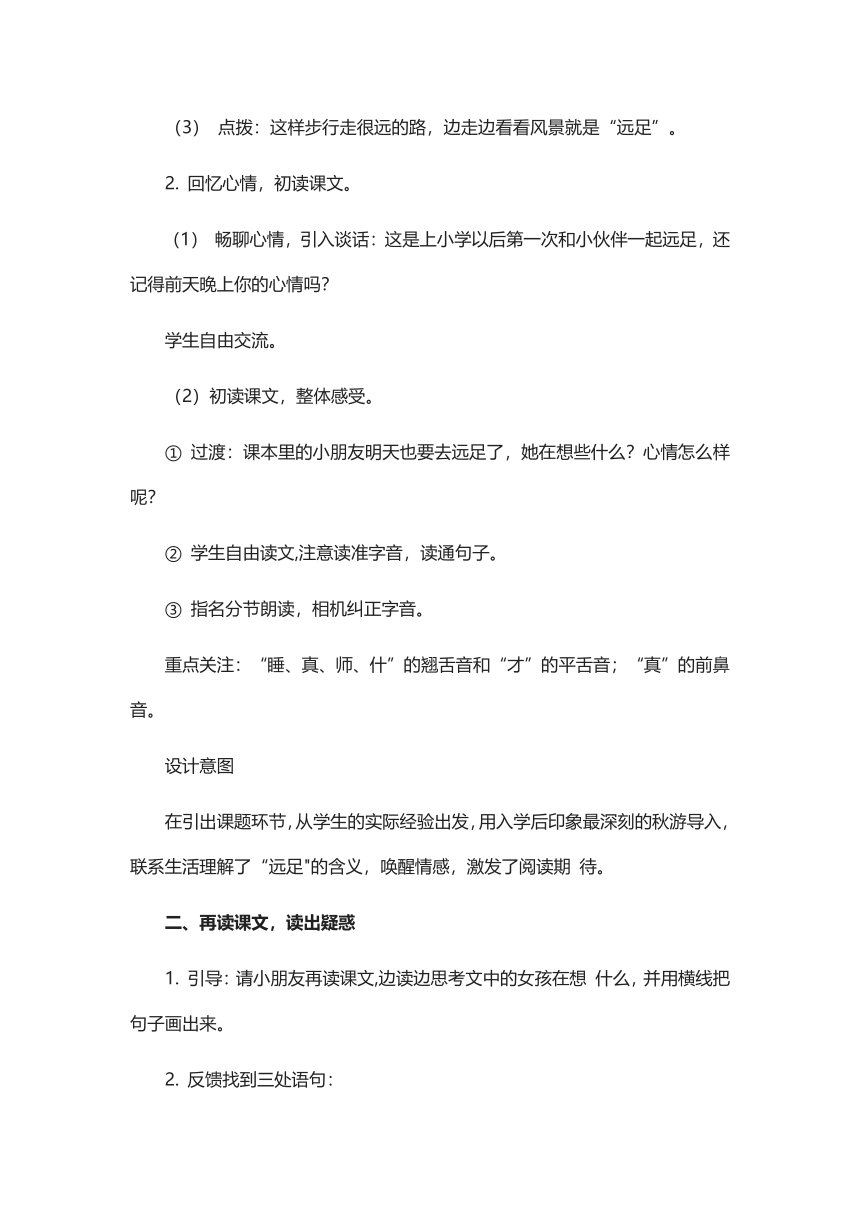 （3） 点拨：这样步行走很远的路，边走边看看风景就是“远足”。

2. 回忆心情，初读课文。

（1） 畅聊心情，引入谈话：这是上小学以后第一次和小伙伴一起远足，还记得前天晚上你的心情吗?

学生自由交流。

（2）初读课文，整体感受。

① 过渡：课本里的小朋友明天也要去远足了，她在想些什么？心情怎么样呢?

② 学生自由读文,注意读准字音，读通句子。

③ 指名分节朗读，相机纠正字音。

重点关注：“睡、真、师、什”的翘舌音和“才”的平舌音；“真”的前鼻音。

设计意图

在引出课题环节，从学生的实际经验出发，用入学后印象最深刻的秋游导入，联系生活理解了“远足"的含义，唤醒情感，激发了阅读期 待。

二、再读课文，读出疑惑

1. 引导：请小朋友再读课文,边读边思考文中的女孩在想 什么，并用横线把句子画出来。

2. 反馈找到三处语句：